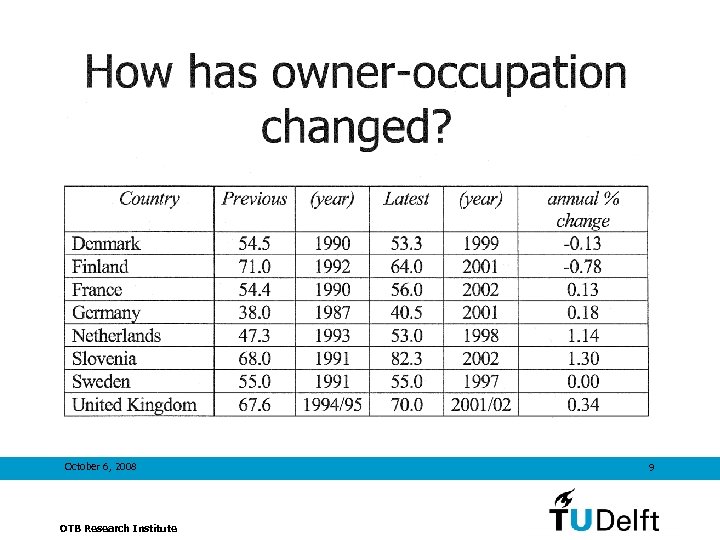 How has owner-occupation changed?

| Country | Previous | (year) | Latest | (year) | annual % change |
|---|---|---|---|---|---|
| Denmark | 54.5 | 1990 | 53.3 | 1999 | -0.13 |
| Finland | 71.0 | 1992 | 64.0 | 2001 | -0.78 |
| France | 54.4 | 1990 | 56.0 | 2002 | 0.13 |
| Germany | 38.0 | 1987 | 40.5 | 2001 | 0.18 |
| Netherlands | 47.3 | 1993 | 53.0 | 1998 | 1.14 |
| Slovenia | 68.0 | 1991 | 82.3 | 2002 | 1.30 |
| Sweden | 55.0 | 1991 | 55.0 | 1997 | 0.00 |
| United Kingdom | 67.6 | 1994/95 | 70.0 | 2001/02 | 0.34 |

October 6, 2008

9

OTB Research Institute

TUDelft